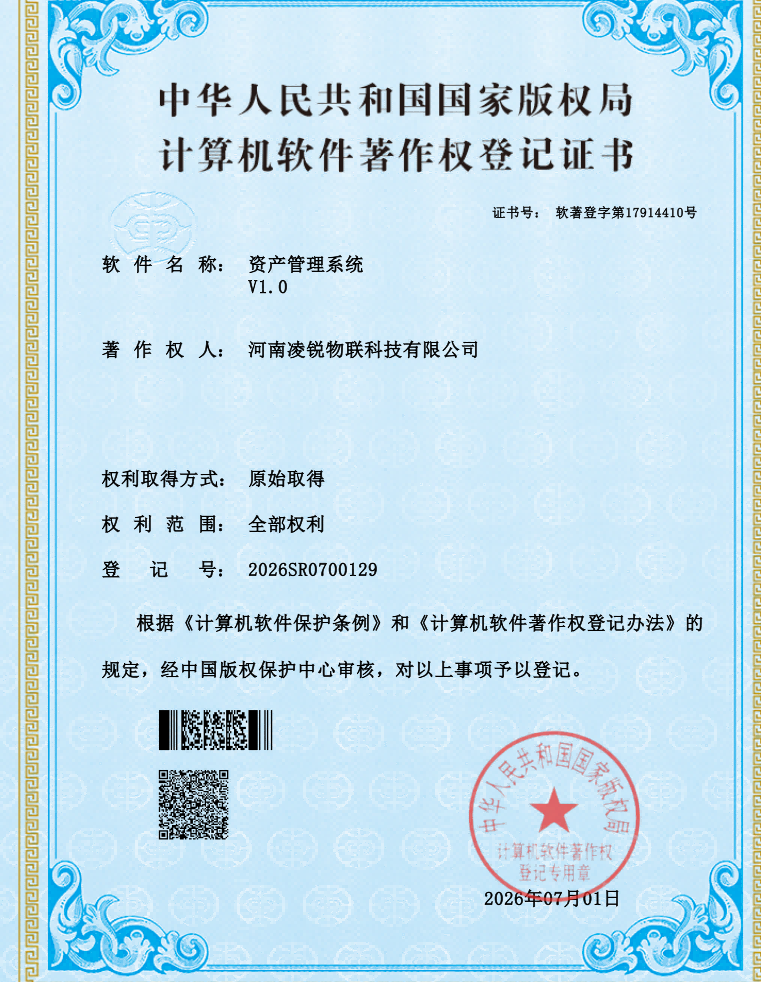 中华人民共和国国家版权局
计算机软件著作权登记证书

证书号： 软著登字第17914410号

软 件 名 称： 资产管理系统
V1.0

著 作 权 人： 河南凌锐物联科技有限公司

权利取得方式： 原始取得

权 利 范 围： 全部权利

登 记 号： 2026SR0700129

根据《计算机软件保护条例》和《计算机软件著作权登记办法》的规定，经中国版权保护中心审核，对以上事项予以登记。

中华人民共和国国家版权局
计算机软件著作权
登记专用章

2026年07月01日